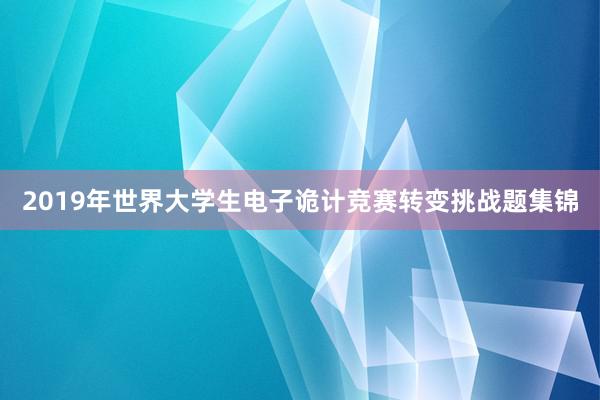 2019年世界大学生电子诡计竞赛转变挑战题集锦